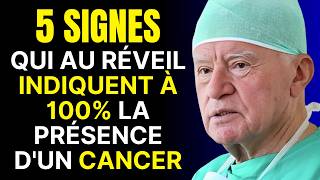 5 SIGNES
QUI AU RÉVEIL
INDIQUENT À
100% LA
PRÉSENCE
D'UN CANCER